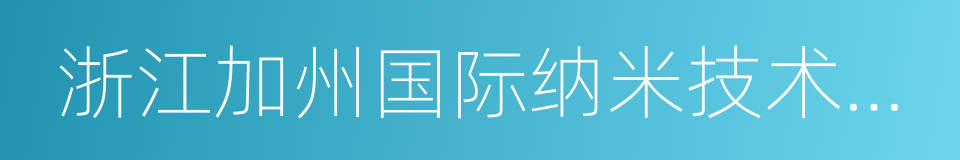 浙江加州国际纳米技术...